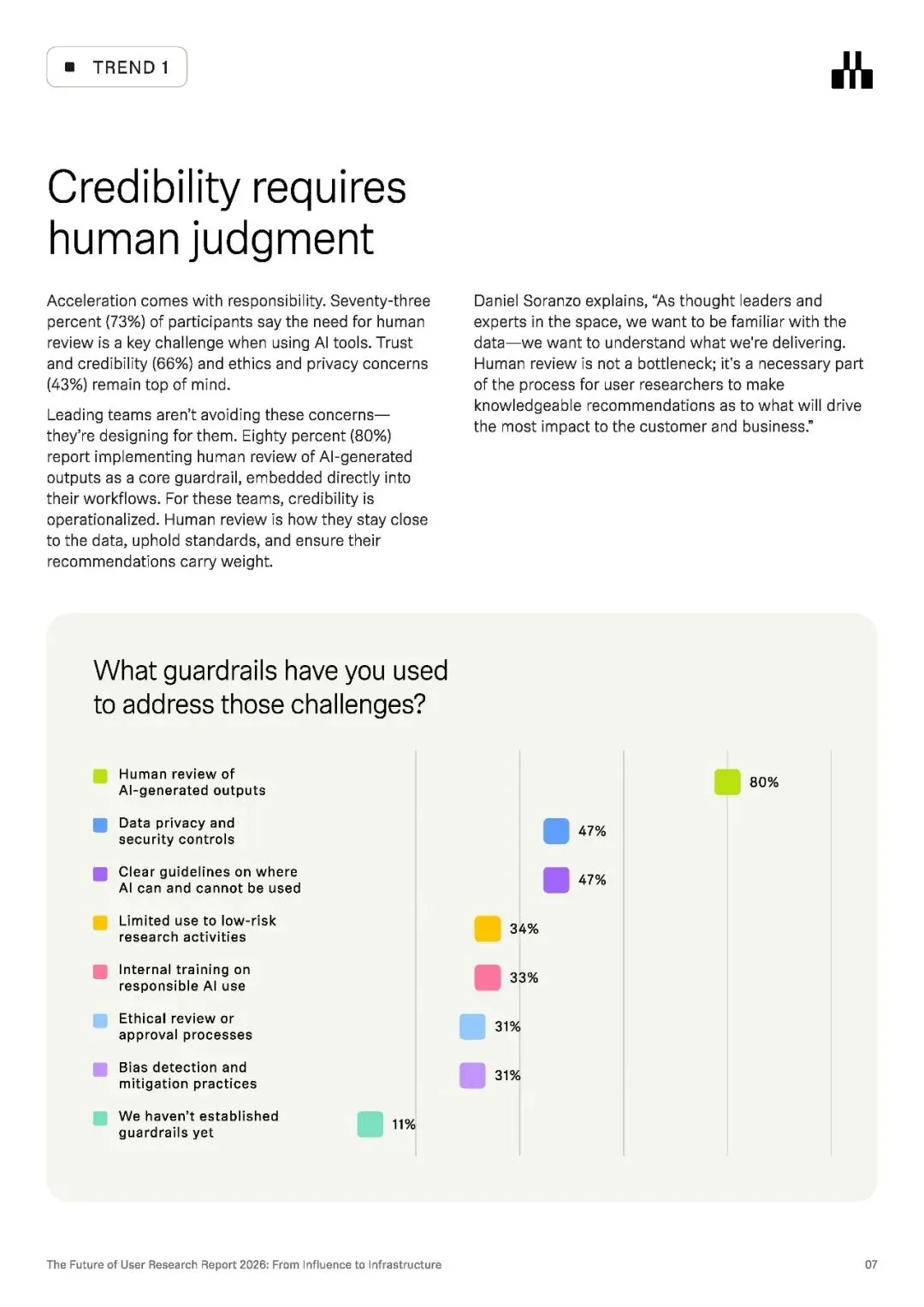 TREND 1

Credibility requires human judgment

Acceleration comes with responsibility. Seventy-three percent (73%) of participants say the need for human review is a key challenge when using AI tools. Trust and credibility (66%) and ethics and privacy concerns (43%) remain top of mind.

Leading teams aren't avoiding these concerns—they're designing for them. Eighty percent (80%) report implementing human review of AI-generated outputs as a core guardrail, embedded directly into their workflows. For these teams, credibility is operationalized. Human review is how they stay close to the data, uphold standards, and ensure their recommendations carry weight.

Daniel Soranzo explains, "As thought leaders and experts in the space, we want to be familiar with the data—we want to understand what we're delivering. Human review is not a bottleneck; it's a necessary part of the process for user researchers to make knowledgeable recommendations as to what will drive the most impact to the customer and business."

What guardrails have you used to address those challenges?

Human review of AI-generated outputs 80%
Data privacy and security controls 47%
Clear guidelines on where AI can and cannot be used 47%
Limited use to low-risk research activities 34%
Internal training on responsible AI use 33%
Ethical review or approval processes 31%
Bias detection and mitigation practices 31%
We haven't established guardrails yet 11%

The Future of User Research Report 2026: From Influence to Infrastructure

07